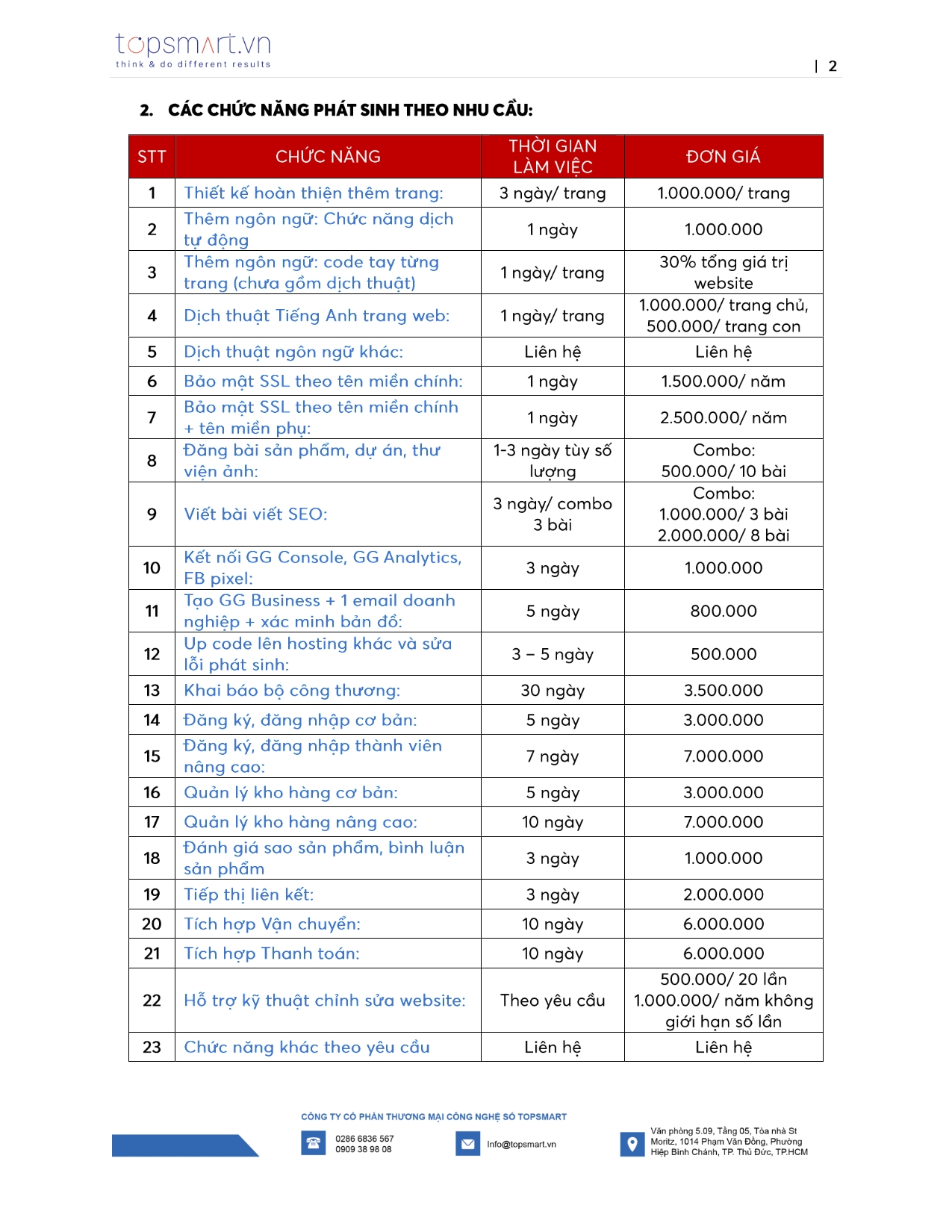 topsmart.vn
think & do different results

| 2

2. CÁC CHỨC NĂNG PHÁT SINH THEO NHU CẦU:

| STT | CHỨC NĂNG | THỜI GIAN LÀM VIỆC | ĐƠN GIÁ |
|---|---|---|---|
| 1 | Thiết kế hoàn thiện thêm trang: | 3 ngày/ trang | 1.000.000/ trang |
| 2 | Thêm ngôn ngữ: Chức năng dịch tự động | 1 ngày | 1.000.000 |
| 3 | Thêm ngôn ngữ: code tay từng trang (chưa gồm dịch thuật) | 1 ngày/ trang | 30% tổng giá trị website |
| 4 | Dịch thuật Tiếng Anh trang web: | 1 ngày/ trang | 1.000.000/ trang chủ, 500.000/ trang con |
| 5 | Dịch thuật ngôn ngữ khác: | Liên hệ | Liên hệ |
| 6 | Bảo mật SSL theo tên miền chính: | 1 ngày | 1.500.000/ năm |
| 7 | Bảo mật SSL theo tên miền chính + tên miền phụ: | 1 ngày | 2.500.000/ năm |
| 8 | Đăng bài sản phẩm, dự án, thư viện ảnh: | 1-3 ngày tùy số lượng | Combo: 500.000/ 10 bài |
| 9 | Viết bài viết SEO: | 3 ngày/ combo 3 bài | Combo: 1.000.000/ 3 bài 2.000.000/ 8 bài |
| 10 | Kết nối GG Console, GG Analytics, FB pixel: | 3 ngày | 1.000.000 |
| 11 | Tạo GG Business + 1 email doanh nghiệp + xác minh bản đồ: | 5 ngày | 800.000 |
| 12 | Up code lên hosting khác và sửa lỗi phát sinh: | 3 – 5 ngày | 500.000 |
| 13 | Khai báo bộ công thương: | 30 ngày | 3.500.000 |
| 14 | Đăng ký, đăng nhập cơ bản: | 5 ngày | 3.000.000 |
| 15 | Đăng ký, đăng nhập thành viên nâng cao: | 7 ngày | 7.000.000 |
| 16 | Quản lý kho hàng cơ bản: | 5 ngày | 3.000.000 |
| 17 | Quản lý kho hàng nâng cao: | 10 ngày | 7.000.000 |
| 18 | Đánh giá sao sản phẩm, bình luận sản phẩm | 3 ngày | 1.000.000 |
| 19 | Tiếp thị liên kết: | 3 ngày | 2.000.000 |
| 20 | Tích hợp Vận chuyển: | 10 ngày | 6.000.000 |
| 21 | Tích hợp Thanh toán: | 10 ngày | 6.000.000 |
| 22 | Hỗ trợ kỹ thuật chỉnh sửa website: | Theo yêu cầu | 500.000/ 20 lần 1.000.000/ năm không giới hạn số lần |
| 23 | Chức năng khác theo yêu cầu | Liên hệ | Liên hệ |

CÔNG TY CỔ PHẦN THƯƠNG MẠI CÔNG NGHỆ SỐ TOPSMART
0286 6836 567
0909 38 98 08
Info@topsmart.vn
Văn phòng 5.09, Tầng 05, Tòa nhà St Moritz, 1014 Phạm Văn Đồng, Phường Hiệp Bình Chánh, TP. Thủ Đức, TP.HCM